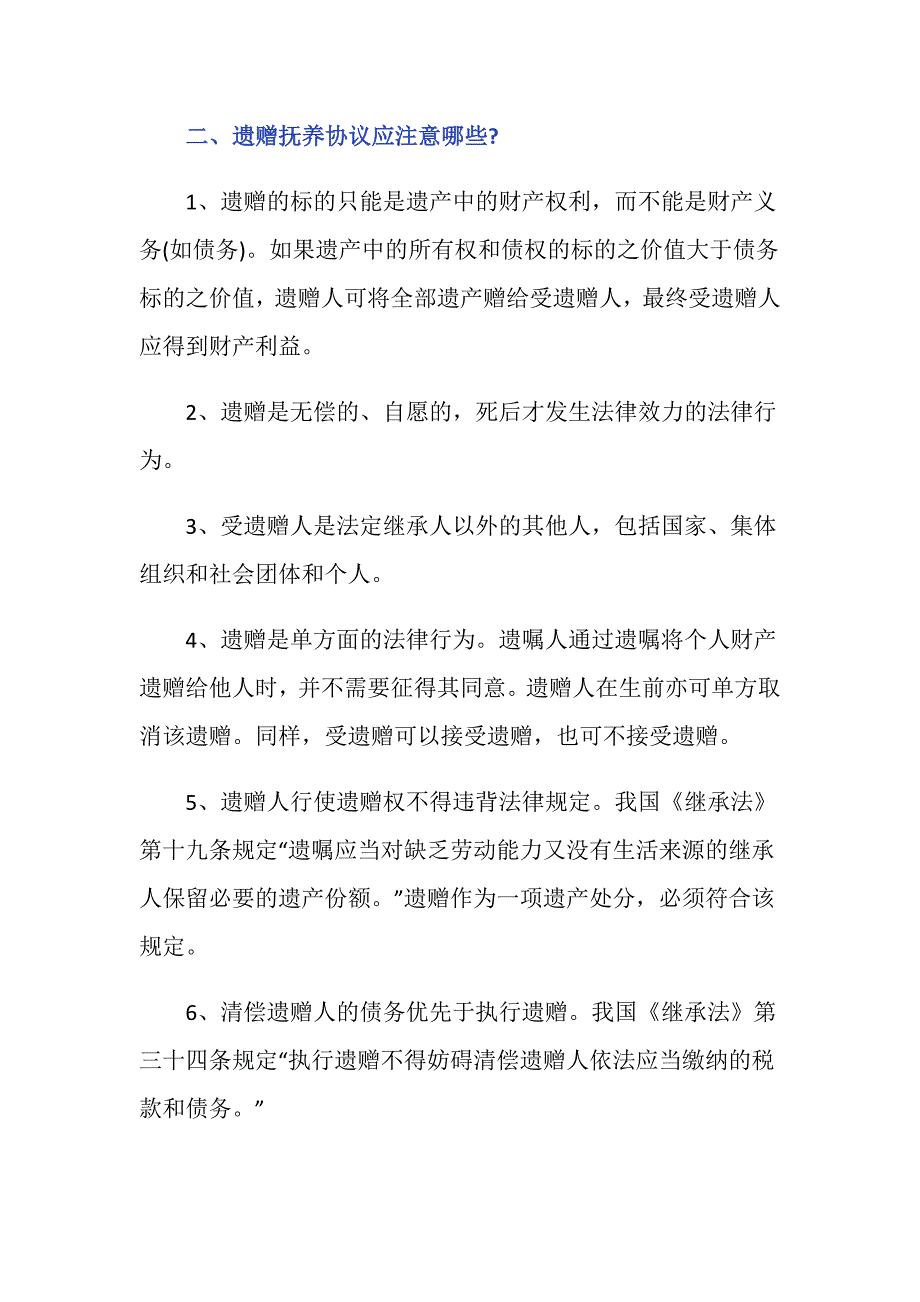 二、遗赠抚养协议应注意哪些?

1、遗赠的标的只能是遗产中的财产权利，而不能是财产义务(如债务)。如果遗产中的所有权和债权的标的之价值大于债务标的之价值，遗赠人可将全部遗产赠给受遗赠人，最终受遗赠人应得到财产利益。

2、遗赠是无偿的、自愿的，死后才发生法律效力的法律行为。

3、受遗赠人是法定继承人以外的其他人，包括国家、集体组织和社会团体和个人。

4、遗赠是单方面的法律行为。遗嘱人通过遗嘱将个人财产遗赠给他人时，并不需要征得其同意。遗赠人在生前亦可单方取消该遗赠。同样，受遗赠可以接受遗赠，也可不接受遗赠。

5、遗赠人行使遗赠权不得违背法律规定。我国《继承法》第十九条规定“遗嘱应当对缺乏劳动能力又没有生活来源的继承人保留必要的遗产份额。”遗赠作为一项遗产处分，必须符合该规定。

6、清偿遗赠人的债务优先于执行遗赠。我国《继承法》第三十四条规定“执行遗赠不得妨碍清偿遗赠人依法应当缴纳的税款和债务。”